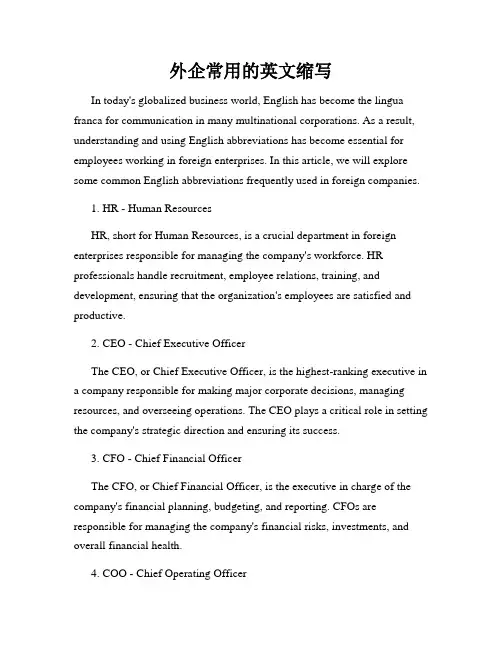 外企常用的英文缩写

In today's globalized business world, English has become the lingua franca for communication in many multinational corporations. As a result, understanding and using English abbreviations has become essential for employees working in foreign enterprises. In this article, we will explore some common English abbreviations frequently used in foreign companies.

1. HR - Human Resources

HR, short for Human Resources, is a crucial department in foreign enterprises responsible for managing the company's workforce. HR professionals handle recruitment, employee relations, training, and development, ensuring that the organization's employees are satisfied and productive.

2. CEO - Chief Executive Officer

The CEO, or Chief Executive Officer, is the highest-ranking executive in a company responsible for making major corporate decisions, managing resources, and overseeing operations. The CEO plays a critical role in setting the company's strategic direction and ensuring its success.

3. CFO - Chief Financial Officer

The CFO, or Chief Financial Officer, is the executive in charge of the company's financial planning, budgeting, and reporting. CFOs are responsible for managing the company's financial risks, investments, and overall financial health.

4. COO - Chief Operating Officer